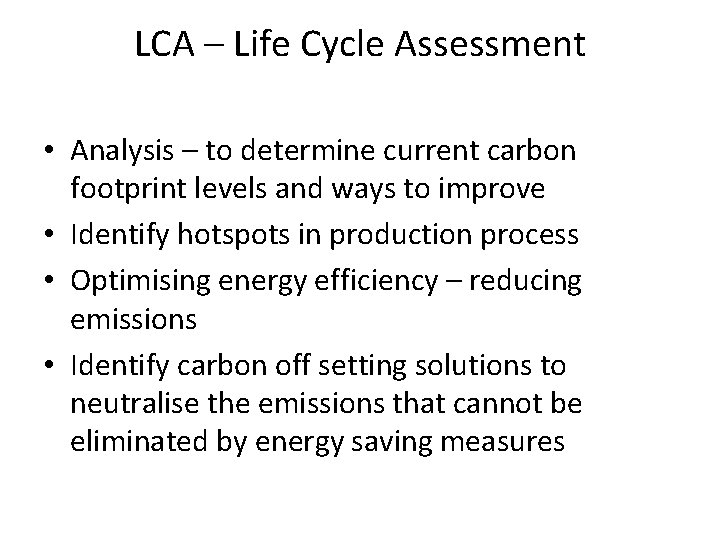 LCA – Life Cycle Assessment

• Analysis – to determine current carbon footprint levels and ways to improve
• Identify hotspots in production process
• Optimising energy efficiency – reducing emissions
• Identify carbon off setting solutions to neutralise the emissions that cannot be eliminated by energy saving measures